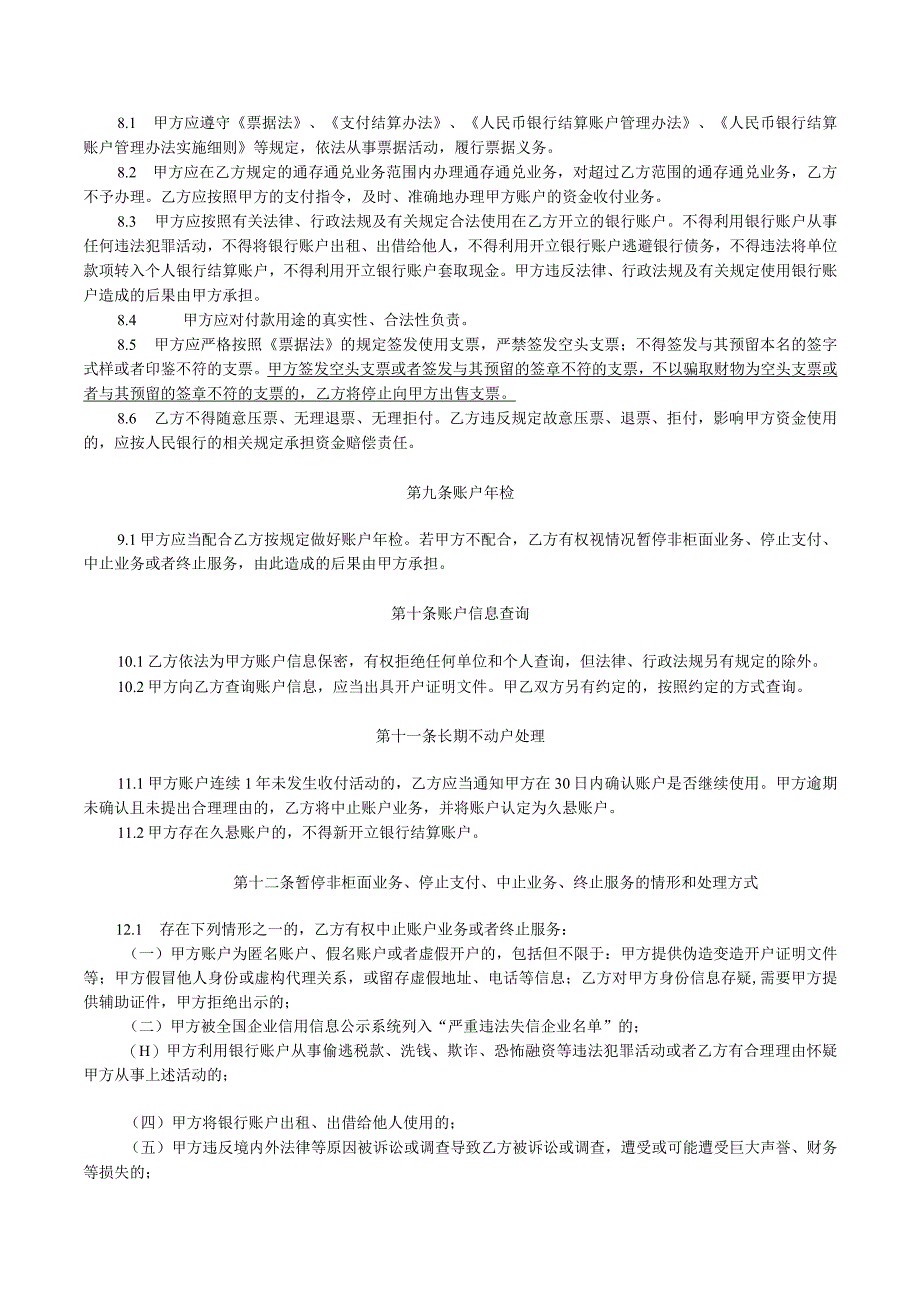 8.1 甲方应遵守《票据法》、《支付结算办法》、《人民币银行结算账户管理办法》、《人民币银行结算账户管理办法实施细则》等规定，依法从事票据活动，履行票据义务。

8.2 甲方应在乙方规定的通存通兑业务范围内办理通存通兑业务，对超过乙方范围的通存通兑业务，乙方不予办理。乙方应按照甲方的支付指令，及时、准确地办理甲方账户的资金收付业务。

8.3 甲方应按照有关法律、行政法规及有关规定合法使用在乙方开立的银行账户。不得利用银行账户从事任何违法犯罪活动，不得将银行账户出租、出借给他人，不得利用开立银行账户逃避银行债务，不得违法将单位款项转入个人银行结算账户，不得利用开立银行账户套取现金。甲方违反法律、行政法规及有关规定使用银行账户造成的后果由甲方承担。

8.4 甲方应对付款用途的真实性、合法性负责。

8.5 甲方应严格按照《票据法》的规定签发使用支票，严禁签发空头支票；不得签发与其预留本名的签字式样或者印鉴不符的支票。甲方签发空头支票或者签发与其预留的签章不符的支票，不以骗取财物为空头支票或者与其预留的签章不符的支票的，乙方将停止向甲方出售支票。

8.6 乙方不得随意压票、无理退票、无理拒付。乙方违反规定故意压票、退票、拒付，影响甲方资金使用的，应按人民银行的相关规定承担资金赔偿责任。

第九条账户年检

9.1 甲方应当配合乙方按规定做好账户年检。若甲方不配合，乙方有权视情况暂停非柜面业务、停止支付、中止业务或者终止服务，由此造成的后果由甲方承担。

第十条账户信息查询

10.1 乙方依法为甲方账户信息保密，有权拒绝任何单位和个人查询，但法律、行政法规另有规定的除外。

10.2 甲方向乙方查询账户信息，应当出具开户证明文件。甲乙双方另有约定的，按照约定的方式查询。

第十一条长期不动户处理

11.1 甲方账户连续 1 年未发生收付活动的，乙方应当通知甲方在 30 日内确认账户是否继续使用。甲方逾期未确认且未提出合理理由的，乙方将中止账户业务，并将账户认定为久悬账户。

11.2 甲方存在久悬账户的，不得新开立银行结算账户。

第十二条暂停非柜面业务、停止支付、中止业务、终止服务的情形和处理方式

12.1 存在下列情形之一的，乙方有权中止账户业务或者终止服务：

（一）甲方账户为匿名账户、假名账户或者虚假开户的，包括但不限于：甲方提供伪造变造开户证明文件等；甲方假冒他人身份或虚构代理关系，或留存虚假地址、电话等信息；乙方对甲方身份信息存疑，需要甲方提供辅助证件，甲方拒绝出示的；

（二）甲方被全国企业信用信息公示系统列入“严重违法失信企业名单”的；

（H）甲方利用银行账户从事偷逃税款、洗钱、欺诈、恐怖融资等违法犯罪活动或者乙方有合理理由怀疑甲方从事上述活动的；

（四）甲方将银行账户出租、出借给他人使用的；

（五）甲方违反境内外法律等原因被诉讼或调查导致乙方被诉讼或调查，遭受或可能遭受巨大声誉、财务等损失的；